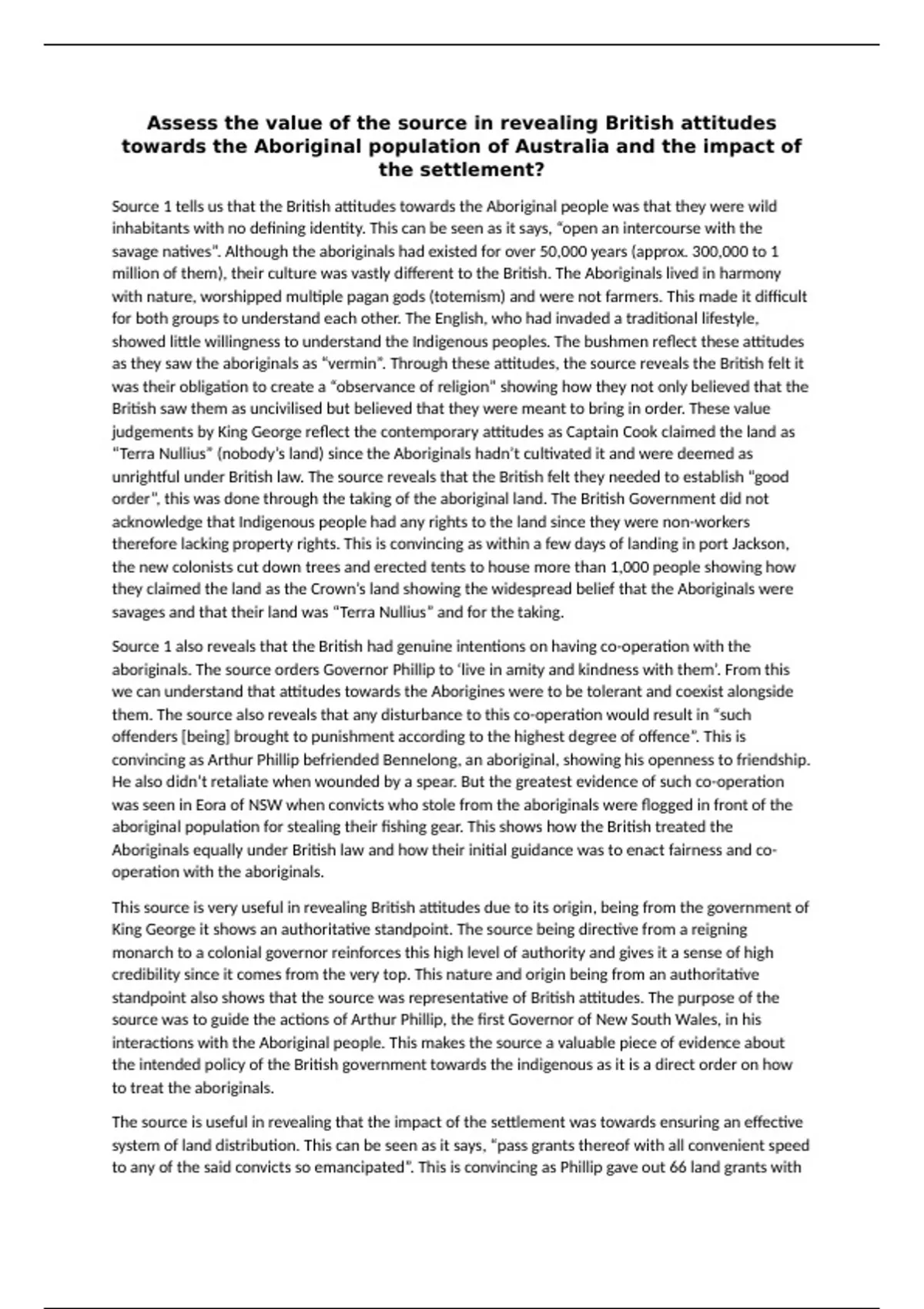 Assess the value of the source in revealing British attitudes towards the Aboriginal population of Australia and the impact of the settlement?

Source 1 tells us that the British attitudes towards the Aboriginal people was that they were wild inhabitants with no defining identity. This can be seen as it says, "open an intercourse with the savage natives". Although the aboriginals had existed for over 50,000 years (approx. 300,000 to 1 million of them), their culture was vastly different to the British. The Aboriginals lived in harmony with nature, worshipped multiple pagan gods (totemism) and were not farmers. This made it difficult for both groups to understand each other. The English, who had invaded a traditional lifestyle, showed little willingness to understand the Indigenous peoples. The bushmen reflect these attitudes as they saw the aboriginals as "vermin". Through these attitudes, the source reveals the British felt it was their obligation to create a "observance of religion" showing how they not only believed that the British saw them as uncivilised but believed that they were meant to bring in order. These value judgements by King George reflect the contemporary attitudes as Captain Cook claimed the land as "Terra Nullius" (nobody's land) since the Aboriginals hadn't cultivated it and were deemed as unrightful under British law. The source reveals that the British felt they needed to establish "good order", this was done through the taking of the aboriginal land. The British Government did not acknowledge that Indigenous people had any rights to the land since they were non-workers therefore lacking property rights. This is convincing as within a few days of landing in port Jackson, the new colonists cut down trees and erected tents to house more than 1,000 people showing how they claimed the land as the Crown's land showing the widespread belief that the Aboriginals were savages and that their land was "Terra Nullius" and for the taking.

Source 1 also reveals that the British had genuine intentions on having co-operation with the aboriginals. The source orders Governor Phillip to 'live in amity and kindness with them'. From this we can understand that attitudes towards the Aborigines were to be tolerant and coexist alongside them. The source also reveals that any disturbance to this co-operation would result in "such offenders [being] brought to punishment according to the highest degree of offence". This is convincing as Arthur Phillip befriended Bennelong, an aboriginal, showing his openness to friendship. He also didn't retaliate when wounded by a spear. But the greatest evidence of such co-operation was seen in Eora of NSW when convicts who stole from the aboriginals were flogged in front of the aboriginal population for stealing their fishing gear. This shows how the British treated the Aboriginals equally under British law and how their initial guidance was to enact fairness and co-operation with the aboriginals.

This source is very useful in revealing British attitudes due to its origin, being from the government of King George it shows an authoritative standpoint. The source being directive from a reigning monarch to a colonial governor reinforces this high level of authority and gives it a sense of high credibility since it comes from the very top. This nature and origin being from an authoritative standpoint also shows that the source was representative of British attitudes. The purpose of the source was to guide the actions of Arthur Phillip, the first Governor of New South Wales, in his interactions with the Aboriginal people. This makes the source a valuable piece of evidence about the intended policy of the British government towards the indigenous as it is a direct order on how to treat the aboriginals.

The source is useful in revealing that the impact of the settlement was towards ensuring an effective system of land distribution. This can be seen as it says, "pass grants thereof with all convenient speed to any of the said convicts so emancipated". This is convincing as Phillip gave out 66 land grants with